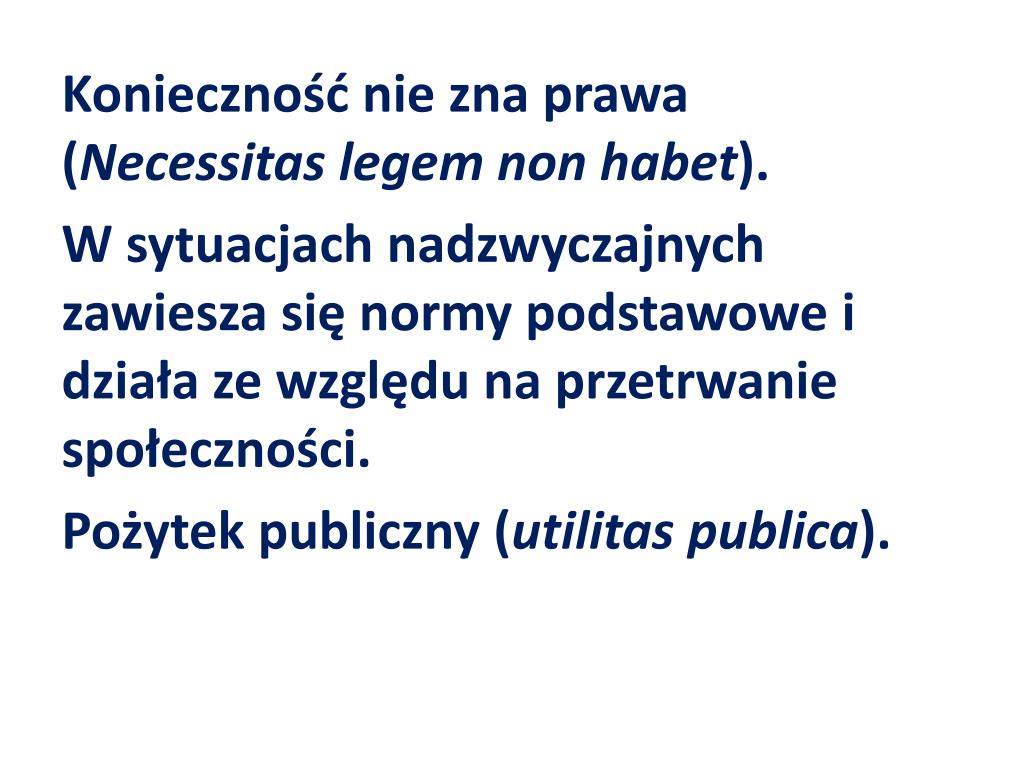 Konieczność nie zna prawa (Necessitas legem non habet).

W sytuacjach nadzwyczajnych zawiesza się normy podstawowe i działa ze względu na przetrwanie społeczności.

Pożytek publiczny (utilitas publica).